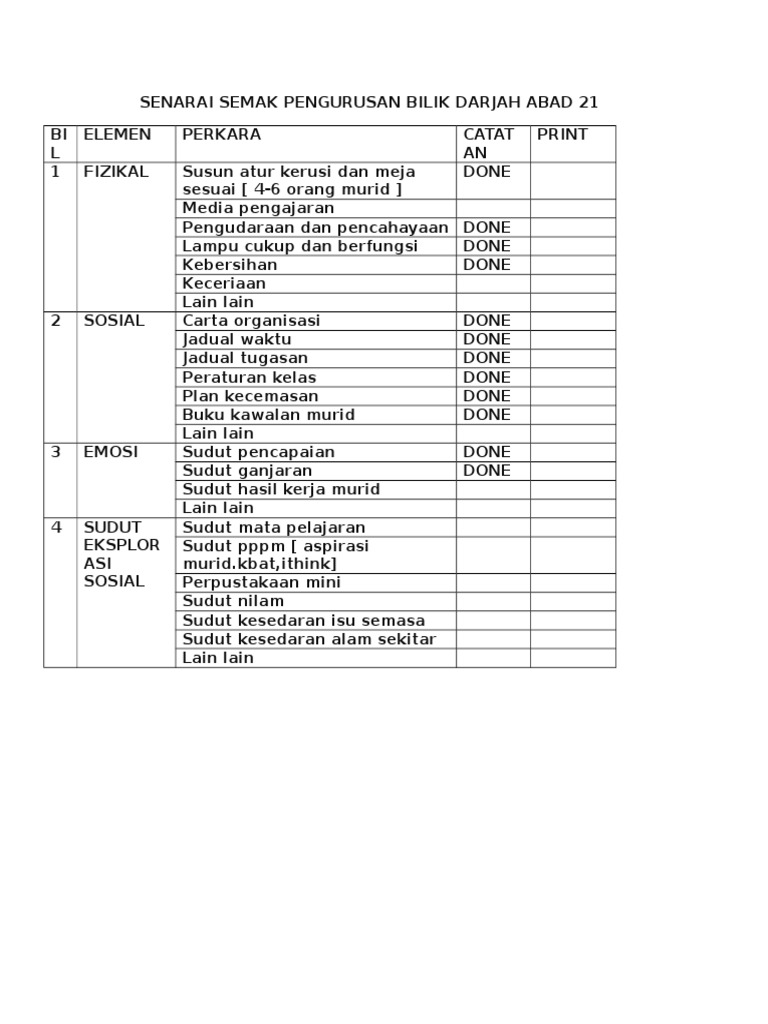 SENARAI SEMAK PENGURUSAN BILIK DARJAH ABAD 21

| BIL | ELEMEN | PERKARA | CATATAN | PRINT |
|---|---|---|---|---|
| 1 | FIZIKAL | Susun atur kerusi dan meja sesuai [ 4-6 orang murid ] | DONE | |
| | | Media pengajaran | | |
| | | Pengudaraan dan pencahayaan | DONE | |
| | | Lampu cukup dan berfungsi | DONE | |
| | | Kebersihan | DONE | |
| | | Keceriaan | | |
| | | Lain lain | | |
| 2 | SOSIAL | Carta organisasi | DONE | |
| | | Jadual waktu | DONE | |
| | | Jadual tugasan | DONE | |
| | | Peraturan kelas | DONE | |
| | | Plan kecemasan | DONE | |
| | | Buku kawalan murid | DONE | |
| | | Lain lain | | |
| 3 | EMOSI | Sudut pencapaian | DONE | |
| | | Sudut ganjaran | DONE | |
| | | Sudut hasil kerja murid | | |
| | | Lain lain | | |
| 4 | SUDUT EKSPLORASI SOSIAL | Sudut mata pelajaran | | |
| | | Sudut pppm [ aspirasi murid.kbat,ithink] | | |
| | | Perpustakaan mini | | |
| | | Sudut nilam | | |
| | | Sudut kesedaran isu semasa | | |
| | | Sudut kesedaran alam sekitar | | |
| | | Lain lain | | |